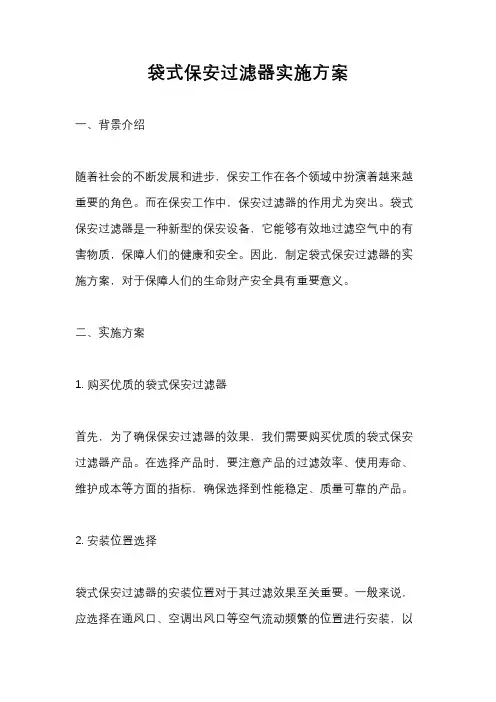 袋式保安过滤器实施方案

一、背景介绍

随着社会的不断发展和进步，保安工作在各个领域中扮演着越来越重要的角色。而在保安工作中，保安过滤器的作用尤为突出。袋式保安过滤器是一种新型的保安设备，它能够有效地过滤空气中的有害物质，保障人们的健康和安全。因此，制定袋式保安过滤器的实施方案，对于保障人们的生命财产安全具有重要意义。

二、实施方案

1. 购买优质的袋式保安过滤器

首先，为了确保保安过滤器的效果，我们需要购买优质的袋式保安过滤器产品。在选择产品时，要注意产品的过滤效率、使用寿命、维护成本等方面的指标，确保选择到性能稳定、质量可靠的产品。

2. 安装位置选择

袋式保安过滤器的安装位置对于其过滤效果至关重要。一般来说，应选择在通风口、空调出风口等空气流动频繁的位置进行安装，以